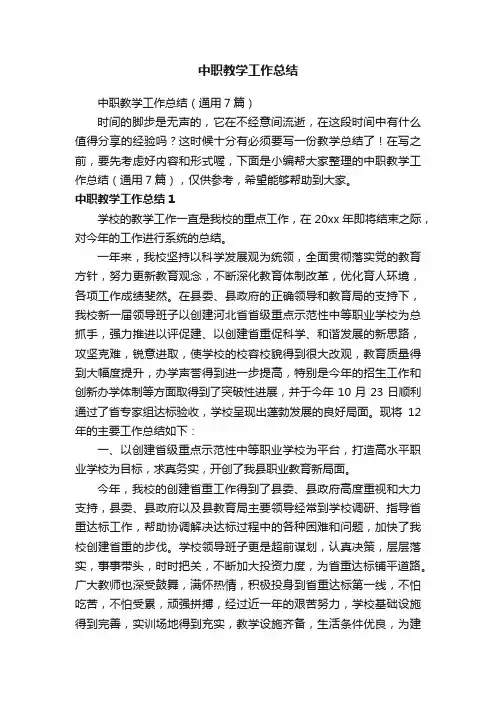 中职教学工作总结

中职教学工作总结（通用7篇）

时间的脚步是无声的，它在不经意间流逝，在这段时间中有什么值得分享的经验吗？这时候十分有必须要写一份教学总结了！在写之前，要先考虑好内容和形式喔，下面是小编帮大家整理的中职教学工作总结（通用7篇），仅供参考，希望能够帮助到大家。

中职教学工作总结1

学校的教学工作一直是我校的重点工作，在20xx年即将结束之际，对今年的工作进行系统的总结。

一年来，我校坚持以科学发展观为统领，全面贯彻落实党的教育方针，努力更新教育观念，不断深化教育体制改革，优化育人环境，各项工作成绩斐然。在县委、县政府的正确领导和教育局的支持下，我校新一届领导班子以创建河北省省级重点示范性中等职业学校为总抓手，强力推进以评促建、以创建省重促科学、和谐发展的新思路，攻坚克难，锐意进取，使学校的校容校貌得到很大改观，教育质量得到大幅度提升，办学声誉得到进一步提高，特别是今年的招生工作和创新办学体制等方面取得到了突破性进展，并于今年10月23日顺利通过了省专家组达标验收，学校呈现出蓬勃发展的良好局面。现将12年的主要工作总结如下：

一、以创建省级重点示范性中等职业学校为平台，打造高水平职业学校为目标，求真务实，开创了我县职业教育新局面。

今年，我校的创建省重工作得到了县委、县政府高度重视和大力支持，县委、县政府以及县教育局主要领导经常到学校调研、指导省重达标工作，帮助协调解决达标过程中的各种困难和问题，加快了我校创建省重的步伐。学校领导班子更是超前谋划，认真决策，层层落实，事事带头，时时把关，不断加大投资力度，为省重达标铺平道路。广大教师也深受鼓舞，满怀热情，积极投身到省重达标第一线，不怕吃苦，不怕受累，顽强拼搏，经过近一年的艰苦努力，学校基础设施得到完善，实训场地得到充实，教学设施齐备，生活条件优良，为建